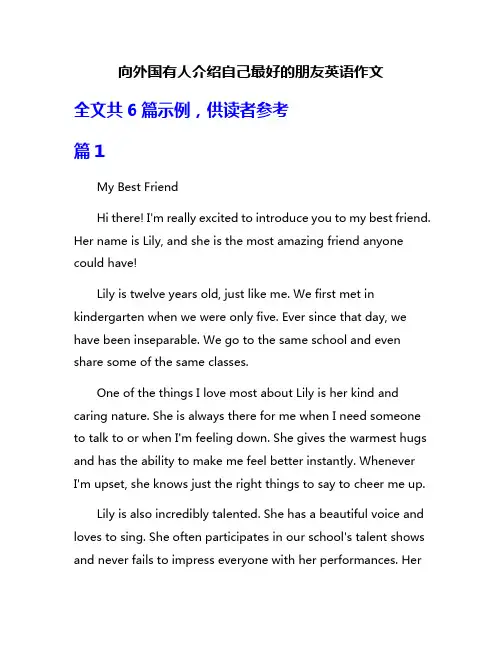 向外国有人介绍自己最好的朋友英语作文

全文共 6 篇示例，供读者参考

篇 1

My Best Friend

Hi there! I'm really excited to introduce you to my best friend. Her name is Lily, and she is the most amazing friend anyone could have!

Lily is twelve years old, just like me. We first met in kindergarten when we were only five. Ever since that day, we have been inseparable. We go to the same school and even share some of the same classes.

One of the things I love most about Lily is her kind and caring nature. She is always there for me when I need someone to talk to or when I'm feeling down. She gives the warmest hugs and has the ability to make me feel better instantly. Whenever I'm upset, she knows just the right things to say to cheer me up.

Lily is also incredibly talented. She has a beautiful voice and loves to sing. She often participates in our school's talent shows and never fails to impress everyone with her performances. Her